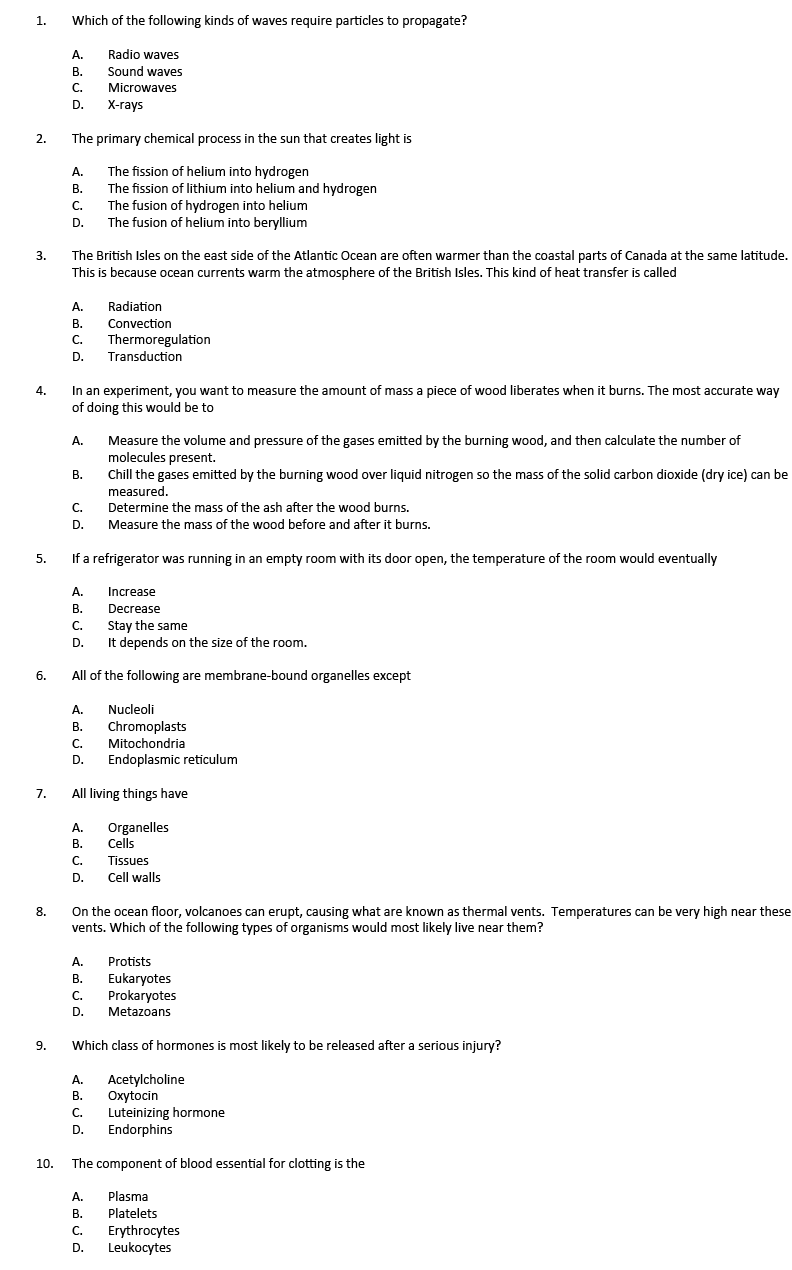 1. Which of the following kinds of waves require particles to propagate?

A. Radio waves
B. Sound waves
C. Microwaves
D. X-rays

2. The primary chemical process in the sun that creates light is

A. The fission of helium into hydrogen
B. The fission of lithium into helium and hydrogen
C. The fusion of hydrogen into helium
D. The fusion of helium into beryllium

3. The British Isles on the east side of the Atlantic Ocean are often warmer than the coastal parts of Canada at the same latitude. This is because ocean currents warm the atmosphere of the British Isles. This kind of heat transfer is called

A. Radiation
B. Convection
C. Thermoregulation
D. Transduction

4. In an experiment, you want to measure the amount of mass a piece of wood liberates when it burns. The most accurate way of doing this would be to

A. Measure the volume and pressure of the gases emitted by the burning wood, and then calculate the number of molecules present.
B. Chill the gases emitted by the burning wood over liquid nitrogen so the mass of the solid carbon dioxide (dry ice) can be measured.
C. Determine the mass of the ash after the wood burns.
D. Measure the mass of the wood before and after it burns.

5. If a refrigerator was running in an empty room with its door open, the temperature of the room would eventually

A. Increase
B. Decrease
C. Stay the same
D. It depends on the size of the room.

6. All of the following are membrane-bound organelles except

A. Nucleoli
B. Chromoplasts
C. Mitochondria
D. Endoplasmic reticulum

7. All living things have

A. Organelles
B. Cells
C. Tissues
D. Cell walls

8. On the ocean floor, volcanoes can erupt, causing what are known as thermal vents. Temperatures can be very high near these vents. Which of the following types of organisms would most likely live near them?

A. Protists
B. Eukaryotes
C. Prokaryotes
D. Metazoans

9. Which class of hormones is most likely to be released after a serious injury?

A. Acetylcholine
B. Oxytocin
C. Luteinizing hormone
D. Endorphins

10. The component of blood essential for clotting is the

A. Plasma
B. Platelets
C. Erythrocytes
D. Leukocytes